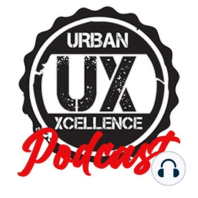 URBAN
UX
XCELLENCE
Podcast